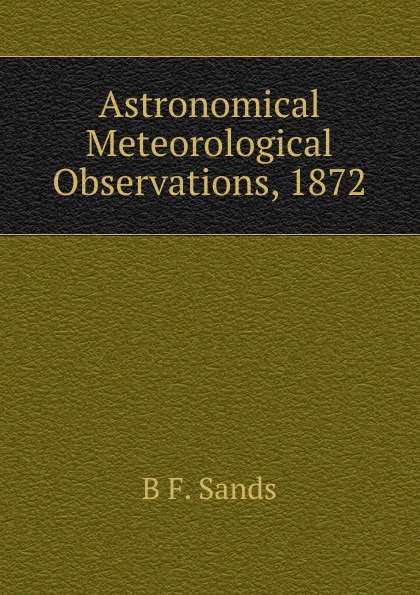 Astronomical Meteorological Observations, 1872

B F. Sands